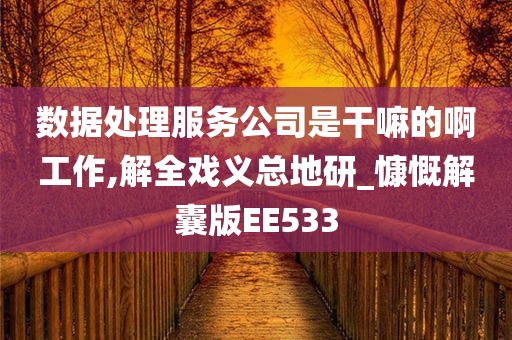 数据处理服务公司是干嘛的啊工作,解全戏义总地研_慷慨解囊版EE533